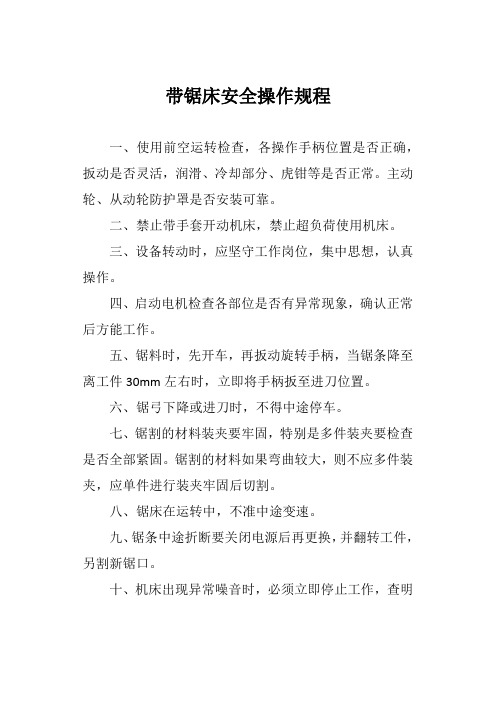 带锯床安全操作规程

一、使用前空运转检查，各操作手柄位置是否正确，扳动是否灵活，润滑、冷却部分、虎钳等是否正常。主动轮、从动轮防护罩是否安装可靠。

二、禁止带手套开动机床，禁止超负荷使用机床。

三、设备转动时，应坚守工作岗位，集中思想，认真操作。

四、启动电机检查各部位是否有异常现象，确认正常后方能工作。

五、锯料时，先开车，再扳动旋转手柄，当锯条降至离工件 30mm 左右时，立即将手柄扳至进刀位置。

六、锯弓下降或进刀时，不得中途停车。

七、锯割的材料装夹要牢固，特别是多件装夹要检查是否全部紧固。锯割的材料如果弯曲较大，则不应多件装夹，应单件进行装夹牢固后切割。

八、锯床在运转中，不准中途变速。

九、锯条中途折断要关闭电源后再更换，并翻转工件，另割新锯口。

十、机床出现异常噪音时，必须立即停止工作，查明